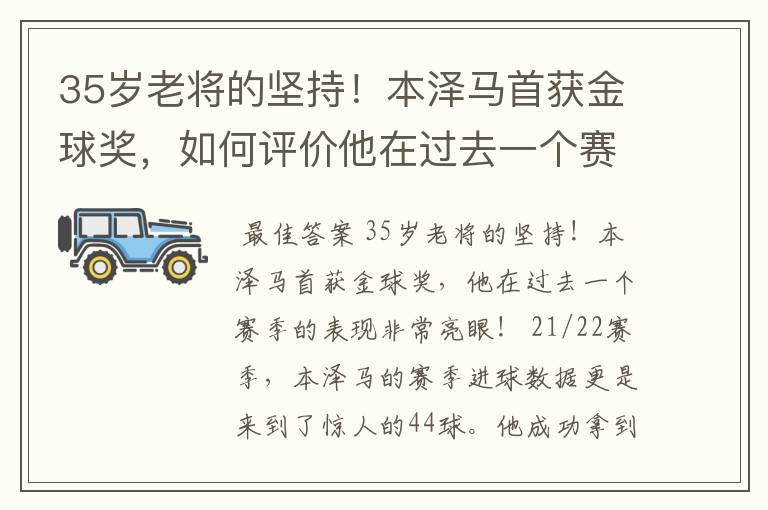 35岁老将的坚持！本泽马首获金球奖，如何评价他在过去一个赛

最佳答案 35岁老将的坚持！本泽马首获金球奖，他在过去一个赛季的表现非常亮眼！21/22赛季，本泽马的赛季进球数据更是来到了惊人的44球。他成功拿到